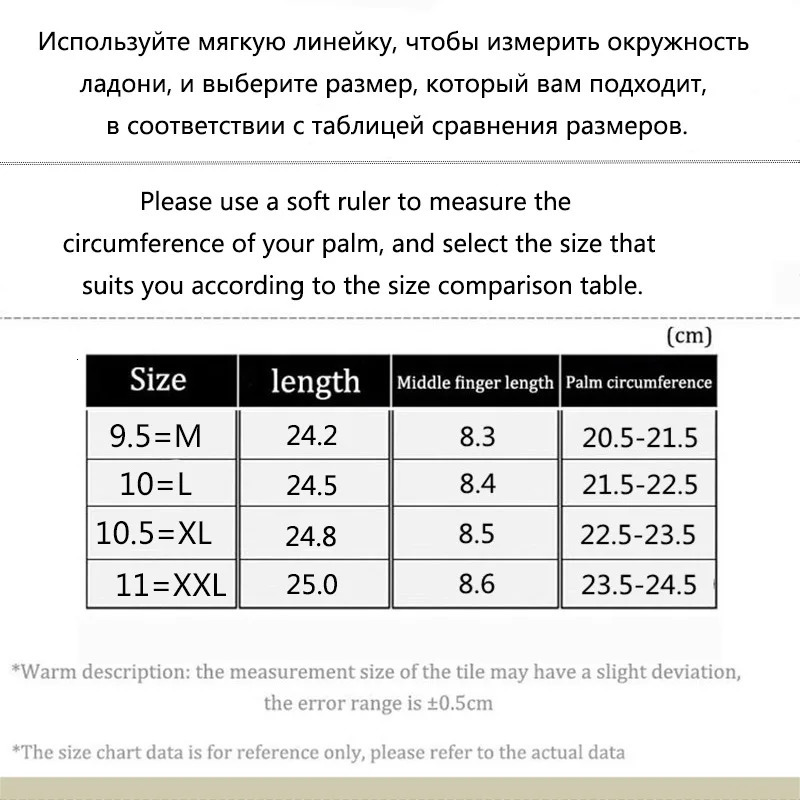 Используйте мягкую линейку, чтобы измерить окружность ладони, и выберите размер, который вам подходит, в соответствии с таблицей сравнения размеров.

Please use a soft ruler to measure the circumference of your palm, and select the size that suits you according to the size comparison table.

(cm)

| Size | length | Middle finger length | Palm circumference |
|---|---|---|---|
| 9.5=M | 24.2 | 8.3 | 20.5-21.5 |
| 10=L | 24.5 | 8.4 | 21.5-22.5 |
| 10.5=XL | 24.8 | 8.5 | 22.5-23.5 |
| 11=XXL | 25.0 | 8.6 | 23.5-24.5 |

*Warm description: the measurement size of the tile may have a slight deviation, the error range is ±0.5cm

*The size chart data is for reference only, please refer to the actual data